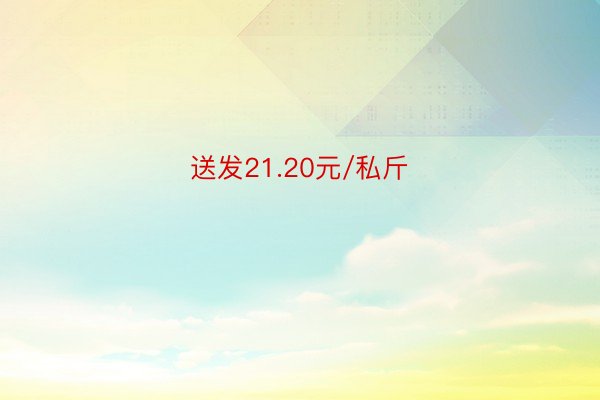 送发21.20元/私斤